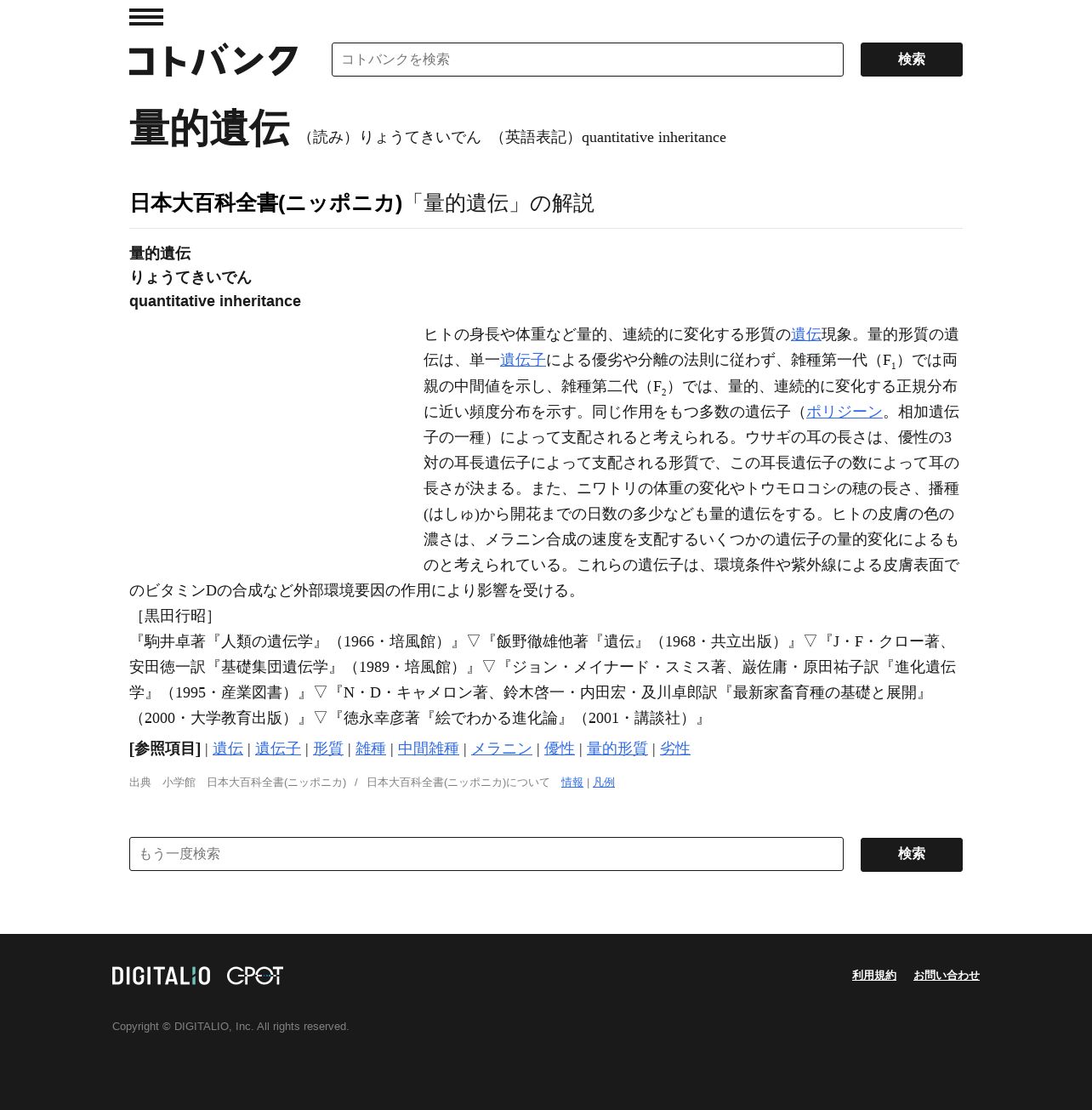 コトバンク

コトバンクを検索

検索

量的遺伝 （読み）りょうてきいでん （英語表記）quantitative inheritance

日本大百科全書(ニッポニカ)「量的遺伝」の解説

量的遺伝
りょうてきいでん
quantitative inheritance

ヒトの身長や体重など量的、連続的に変化する形質の遺伝現象。量的形質の遺伝は、単一遺伝子による優劣や分離の法則に従わず、雑種第一代（$F_1$）では両親の中間値を示し、雑種第二代（$F_2$）では、量的、連続的に変化する正規分布に近い頻度分布を示す。同じ作用をもつ多数の遺伝子（ポリジーン。相加遺伝子の一種）によって支配されると考えられる。ウサギの耳の長さは、優性の3対の耳長遺伝子によって支配される形質で、この耳長遺伝子の数によって耳の長さが決まる。また、ニワトリの体重の変化やトウモロコシの穂の長さ、播種(はしゅ)から開花までの日数の多少なども量的遺伝をする。ヒトの皮膚の色の濃さは、メラニン合成の速度を支配するいくつかの遺伝子の量的変化によるものと考えられている。これらの遺伝子は、環境条件や紫外線による皮膚表面でのビタミンDの合成など外部環境要因の作用により影響を受ける。
［黒田行昭］
『駒井卓著『人類の遺伝学』（1966・培風館）』▽『飯野徹雄他著『遺伝』（1968・共立出版）』▽『J・F・クロー著、安田徳一訳『基礎集団遺伝学』（1989・培風館）』▽『ジョン・メイナード・スミス著、巌佐庸・原田祐子訳『進化遺伝学』（1995・産業図書）』▽『N・D・キャメロン著、鈴木啓一・内田宏・及川卓郎訳『最新家畜育種の基礎と展開』（2000・大学教育出版）』▽『徳永幸彦著『絵でわかる進化論』（2001・講談社）』

[参照項目] | 遺伝 | 遺伝子 | 形質 | 雑種 | 中間雑種 | メラニン | 優性 | 量的形質 | 劣性

出典 小学館 日本大百科全書(ニッポニカ) / 日本大百科全書(ニッポニカ)について 情報 | 凡例

もう一度検索

検索

DIGITALIO GPOT

利用規約 お問い合わせ

Copyright © DIGITALIO, Inc. All rights reserved.